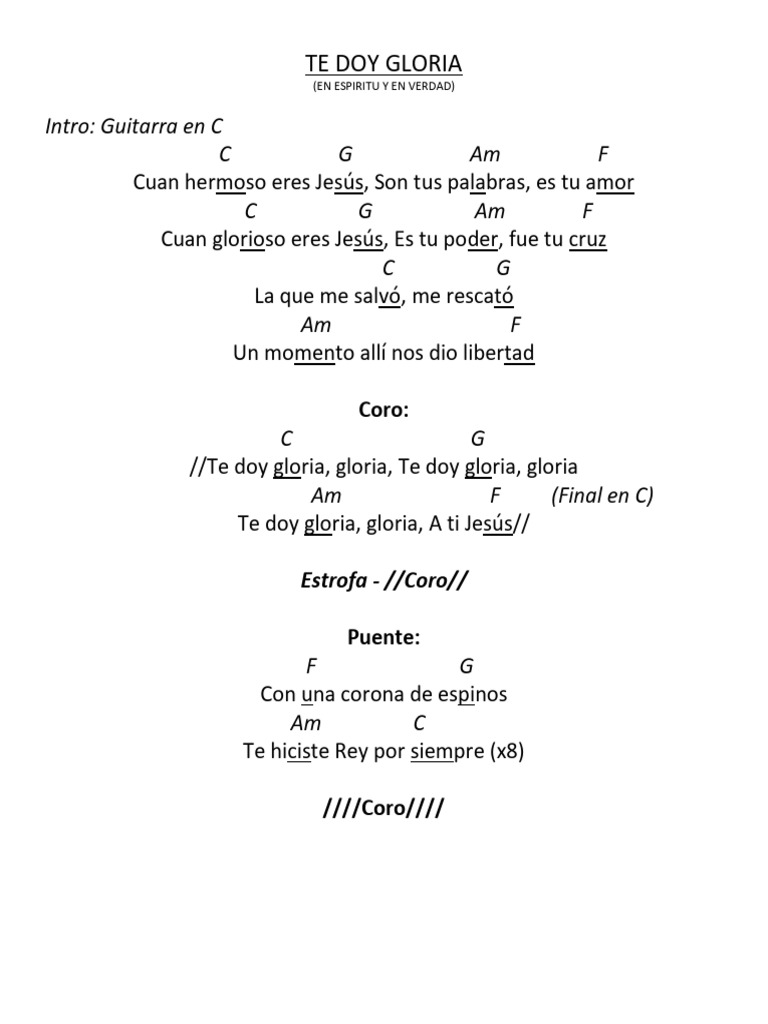 TE DOY GLORIA
(EN ESPIRITU Y EN VERDAD)

Intro: Guitarra en C

C G Am F
Cuan hermoso eres Jesús, Son tus palabras, es tu amor
C G Am F
Cuan glorioso eres Jesús, Es tu poder, fue tu cruz
C G
La que me salvó, me rescató
Am F
Un momento allí nos dio libertad

Coro:
C G
//Te doy gloria, gloria, Te doy gloria, gloria
Am F (Final en C)
Te doy gloria, gloria, A ti Jesús//

Estrofa - //Coro//

Puente:
F G
Con una corona de espinos
Am C
Te hiciste Rey por siempre (x8)

////Coro////